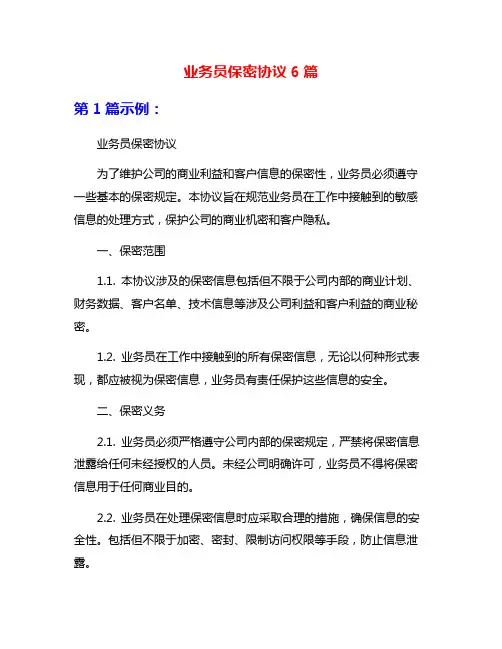 业务员保密协议 6 篇

第 1 篇示例：

业务员保密协议

为了维护公司的商业利益和客户信息的保密性，业务员必须遵守一些基本的保密规定。本协议旨在规范业务员在工作中接触到的敏感信息的处理方式，保护公司的商业机密和客户隐私。

一、保密范围

1.1. 本协议涉及的保密信息包括但不限于公司内部的商业计划、财务数据、客户名单、技术信息等涉及公司利益和客户利益的商业秘密。

1.2. 业务员在工作中接触到的所有保密信息，无论以何种形式表现，都应被视为保密信息，业务员有责任保护这些信息的安全。

二、保密义务

2.1. 业务员必须严格遵守公司内部的保密规定，严禁将保密信息泄露给任何未经授权的人员。未经公司明确许可，业务员不得将保密信息用于任何商业目的。

2.2. 业务员在处理保密信息时应采取合理的措施，确保信息的安全性。包括但不限于加密、密封、限制访问权限等手段，防止信息泄露。